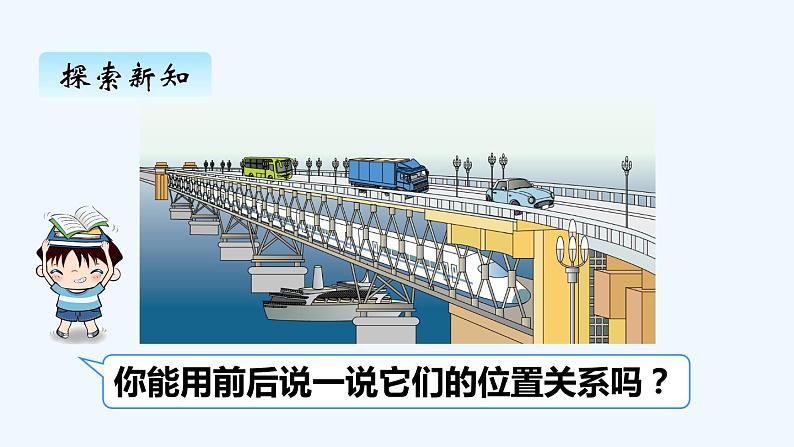 探索新知

你能用前后说一说它们的位置关系吗？